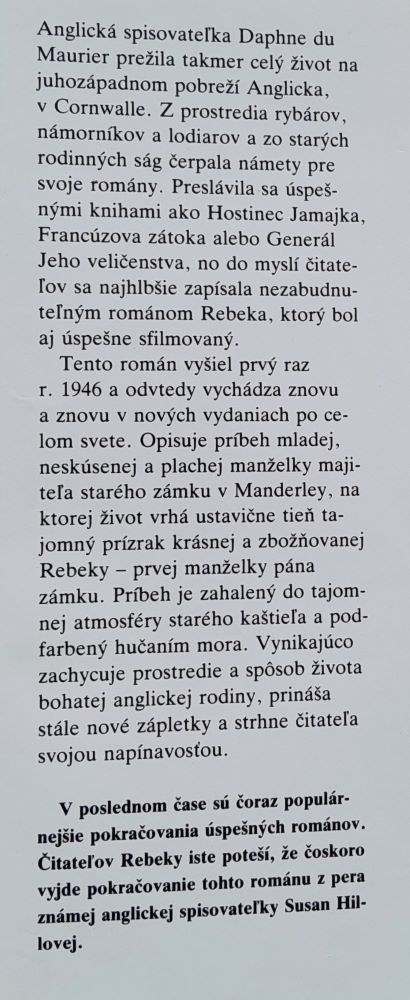 Anglická spisovateľka Daphne du Maurier prežila takmer celý život na juhozápadnom pobreží Anglicka, v Cornwalle. Z prostredia rybárov, námorníkov a lodiarov a zo starých rodinných ság čerpala námety pre svoje romány. Preslávila sa úspešnými knihami ako Hostinec Jamajka, Francúzova zátoka alebo Generál Jeho veličenstva, no do myslí čitateľov sa najhlbšie zapísala nezabudnuteľným románom Rebeka, ktorý bol aj úspešne sfilmovaný.

Tento román vyšiel prvý raz r. 1946 a odvtedy vychádza znovu a znovu v nových vydaniach po celom svete. Opisuje príbeh mladej, neskúsenej a plachej manželky majiteľa starého zámku v Manderley, na ktorej život vrhá ustavične tieň tajomný prízrak krásnej a zbožňovanej Rebeky – prvej manželky pána zámku. Príbeh je zahalený do tajomnej atmosféry starého kaštieľa a podfarbený hučaním mora. Vynikajúco zachycuje prostredie a spôsob života bohatej anglickej rodiny, prináša stále nové zápletky a strhne čitateľa svojou napínavosťou.

V poslednom čase sú čoraz populárnejšie pokračovania úspešných románov. Čitateľov Rebeky iste poteší, že čoskoro vyjde pokračovanie tohto románu z pera známej anglickej spisovateľky Susan Hillovej.